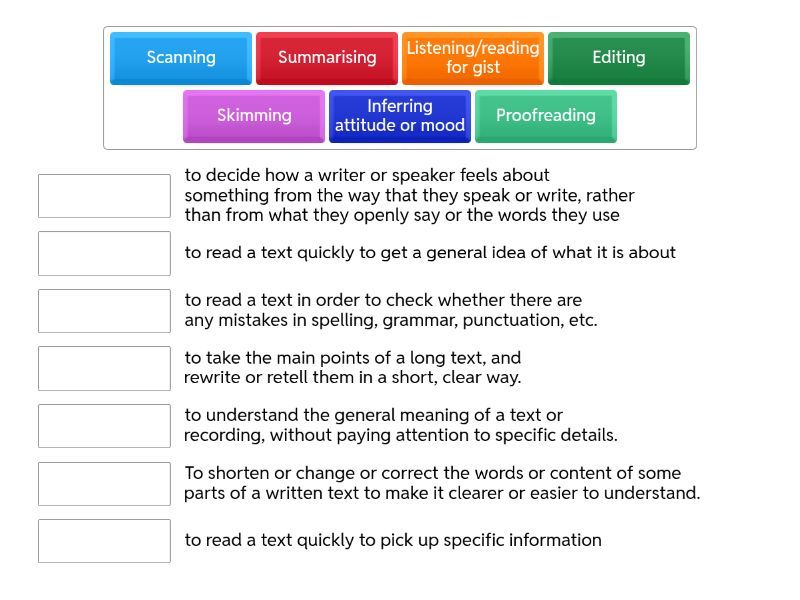 Scanning
Summarising
Listening/reading for gist
Editing
Skimming
Inferring attitude or mood
Proofreading

to decide how a writer or speaker feels about something from the way that they speak or write, rather than from what they openly say or the words they use

to read a text quickly to get a general idea of what it is about

to read a text in order to check whether there are any mistakes in spelling, grammar, punctuation, etc.

to take the main points of a long text, and rewrite or retell them in a short, clear way.

to understand the general meaning of a text or recording, without paying attention to specific details.

To shorten or change or correct the words or content of some parts of a written text to make it clearer or easier to understand.

to read a text quickly to pick up specific information